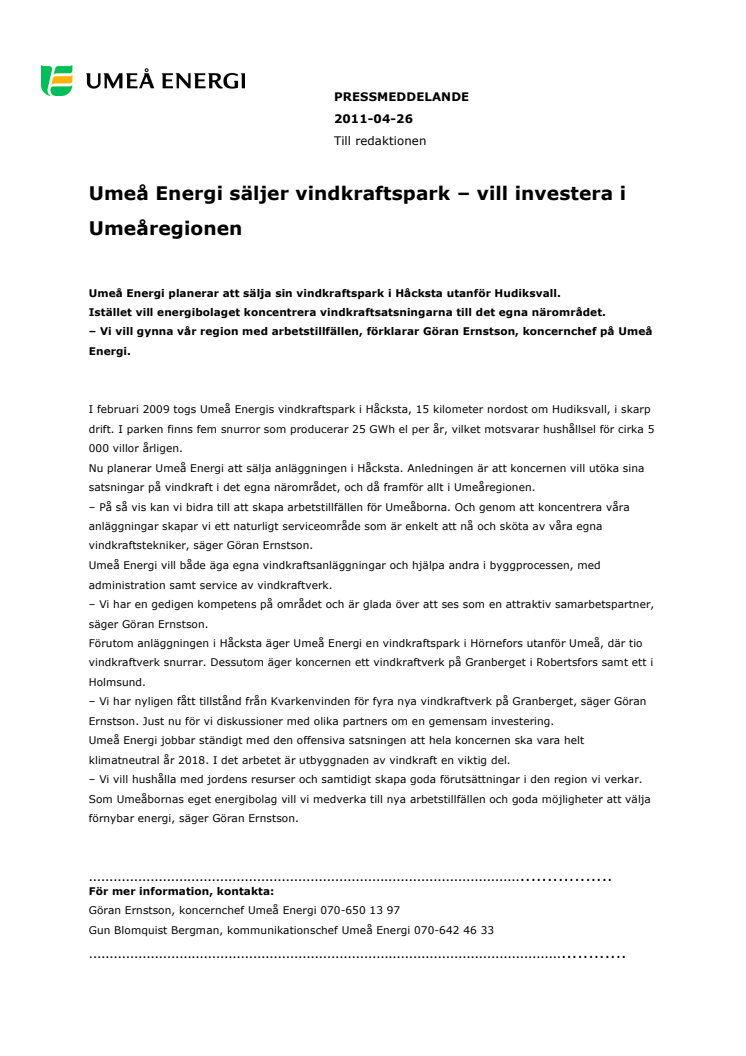 UMEÅ ENERGI

PRESSMEDDELANDE
2011-04-26
Till redaktionen

Umeå Energi säljer vindkraftspark – vill investera i Umeåregionen

Umeå Energi planerar att sälja sin vindkraftspark i Håcksta utanför Hudiksvall. Istället vill energibolaget koncentrera vindkraftsatsningarna till det egna närområdet.
– Vi vill gynna vår region med arbetstillfällen, förklarar Göran Ernstson, koncernchef på Umeå Energi.

I februari 2009 togs Umeå Energis vindkraftspark i Håcksta, 15 kilometer nordost om Hudiksvall, i skarp drift. I parken finns fem snurror som producerar 25 GWh el per år, vilket motsvarar hushållsel för cirka 5 000 villor årligen.
Nu planerar Umeå Energi att sälja anläggningen i Håcksta. Anledningen är att koncernen vill utöka sina satsningar på vindkraft i det egna närområdet, och då framför allt i Umeåregionen.
– På så vis kan vi bidra till att skapa arbetstillfällen för Umeåborna. Och genom att koncentrera våra anläggningar skapar vi ett naturligt serviceområde som är enkelt att nå och sköta av våra egna vindkraftstekniker, säger Göran Ernstson.
Umeå Energi vill både äga egna vindkraftsanläggningar och hjälpa andra i byggprocessen, med administration samt service av vindkraftverk.
– Vi har en gedigen kompetens på området och är glada över att ses som en attraktiv samarbetspartner, säger Göran Ernstson.
Förutom anläggningen i Håcksta äger Umeå Energi en vindkraftspark i Hörnefors utanför Umeå, där tio vindkraftverk snurrar. Dessutom äger koncernen ett vindkraftverk på Granberget i Robertsfors samt ett i Holmsund.
– Vi har nyligen fått tillstånd från Kvarkenvinden för fyra nya vindkraftverk på Granberget, säger Göran Ernstson. Just nu för vi diskussioner med olika partners om en gemensam investering.
Umeå Energi jobbar ständigt med den offensiva satsningen att hela koncernen ska vara helt klimatneutral år 2018. I det arbetet är utbyggnaden av vindkraft en viktig del.
– Vi vill hushålla med jordens resurser och samtidigt skapa goda förutsättningar i den region vi verkar. Som Umeåbornas eget energibolag vill vi medverka till nya arbetstillfällen och goda möjligheter att välja förnybar energi, säger Göran Ernstson.

För mer information, kontakta:
Göran Ernstson, koncernchef Umeå Energi 070-650 13 97
Gun Blomquist Bergman, kommunikationschef Umeå Energi 070-642 46 33